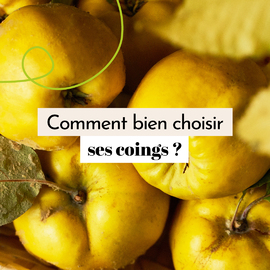 Comment bien choisir
ses coings ?